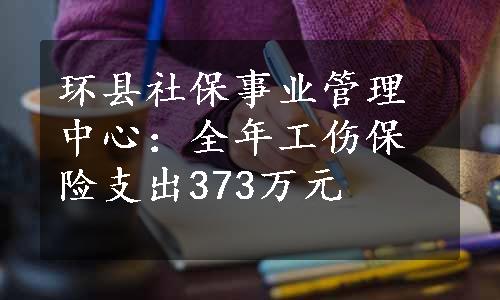 环县社保事业管理中心：全年工伤保险支出373万元